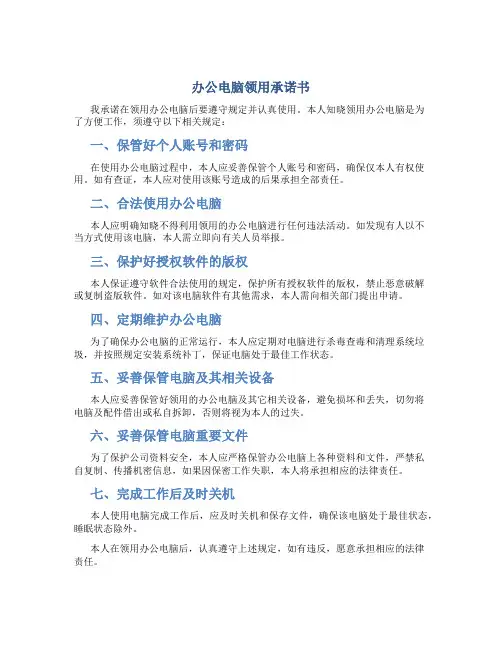 办公电脑领用承诺书

我承诺在领用办公电脑后要遵守规定并认真使用。本人知晓领用办公电脑是为了方便工作，须遵守以下相关规定：

一、保管好个人账号和密码

在使用办公电脑过程中，本人应妥善保管个人账号和密码，确保仅本人有权使用。如有查证，本人应对使用该账号造成的后果承担全部责任。

二、合法使用办公电脑

本人应明确知晓不得利用领用的办公电脑进行任何违法活动。如发现有人以不当方式使用该电脑，本人需立即向有关人员举报。

三、保护好授权软件的版权

本人保证遵守软件合法使用的规定，保护所有授权软件的版权，禁止恶意破解或复制盗版软件。如对该电脑软件有其他需求，本人需向相关部门提出申请。

四、定期维护办公电脑

为了确保办公电脑的正常运行，本人应定期对电脑进行杀毒查毒和清理系统垃圾，并按照规定安装系统补丁，保证电脑处于最佳工作状态。

五、妥善保管电脑及其相关设备

本人应妥善保管好领用的办公电脑及其它相关设备，避免损坏和丢失，切勿将电脑及配件借出或私自拆卸，否则将视为本人的过失。

六、妥善保管电脑重要文件

为了保护公司资料安全，本人应严格保管办公电脑上各种资料和文件，严禁私自复制、传播机密信息，如果因保密工作失职，本人将承担相应的法律责任。

七、完成工作后及时关机

本人使用电脑完成工作后，应及时关机和保存文件，确保该电脑处于最佳状态，睡眠状态除外。

本人在领用办公电脑后，认真遵守上述规定，如有违反，愿意承担相应的法律责任。